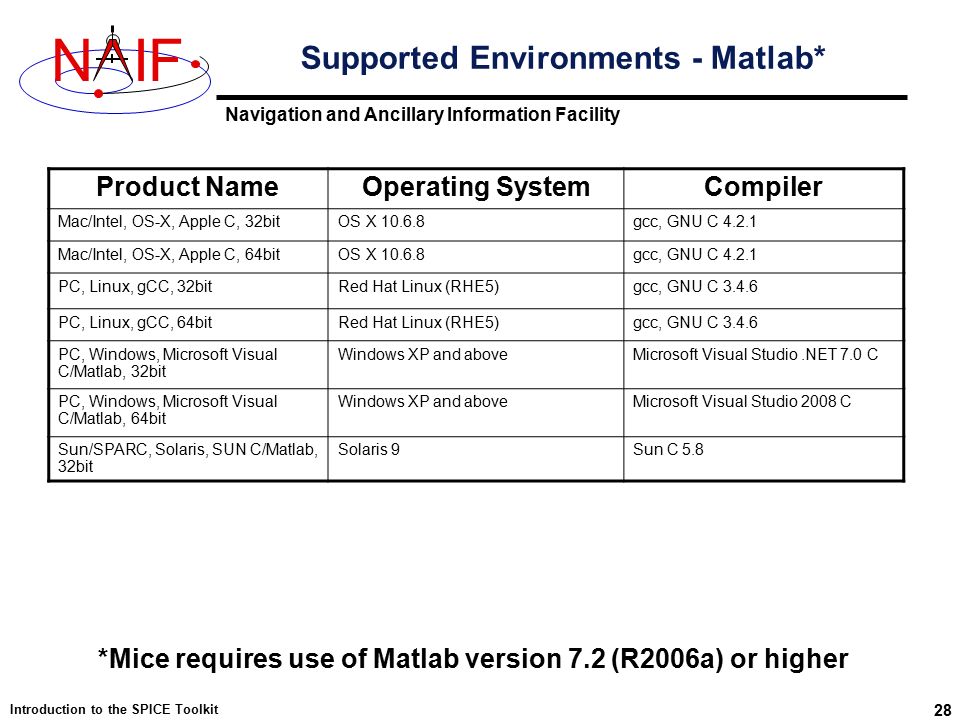 NAIF

Supported Environments - Matlab*

Navigation and Ancillary Information Facility

| Product Name | Operating System | Compiler |
|---|---|---|
| Mac/Intel, OS-X, Apple C, 32bit | OS X 10.6.8 | gcc, GNU C 4.2.1 |
| Mac/Intel, OS-X, Apple C, 64bit | OS X 10.6.8 | gcc, GNU C 4.2.1 |
| PC, Linux, gCC, 32bit | Red Hat Linux (RHE5) | gcc, GNU C 3.4.6 |
| PC, Linux, gCC, 64bit | Red Hat Linux (RHE5) | gcc, GNU C 3.4.6 |
| PC, Windows, Microsoft Visual C/Matlab, 32bit | Windows XP and above | Microsoft Visual Studio .NET 7.0 C |
| PC, Windows, Microsoft Visual C/Matlab, 64bit | Windows XP and above | Microsoft Visual Studio 2008 C |
| Sun/SPARC, Solaris, SUN C/Matlab, 32bit | Solaris 9 | Sun C 5.8 |

*Mice requires use of Matlab version 7.2 (R2006a) or higher

Introduction to the SPICE Toolkit

28